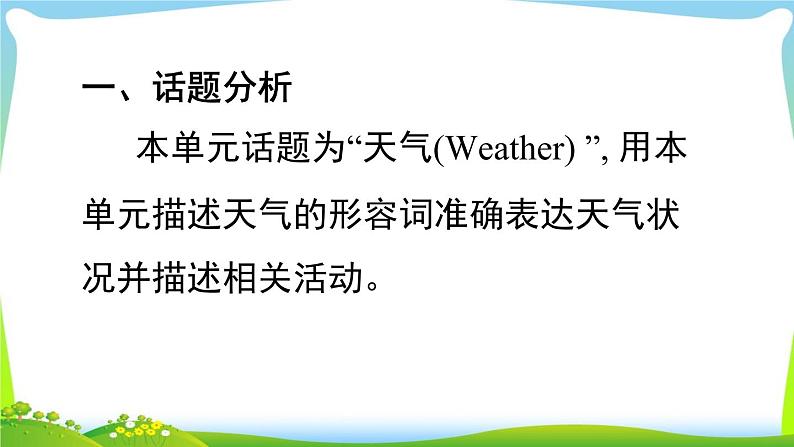 一、话题分析

本单元话题为“天气(Weather) ”, 用本单元描述天气的形容词准确表达天气状况并描述相关活动。